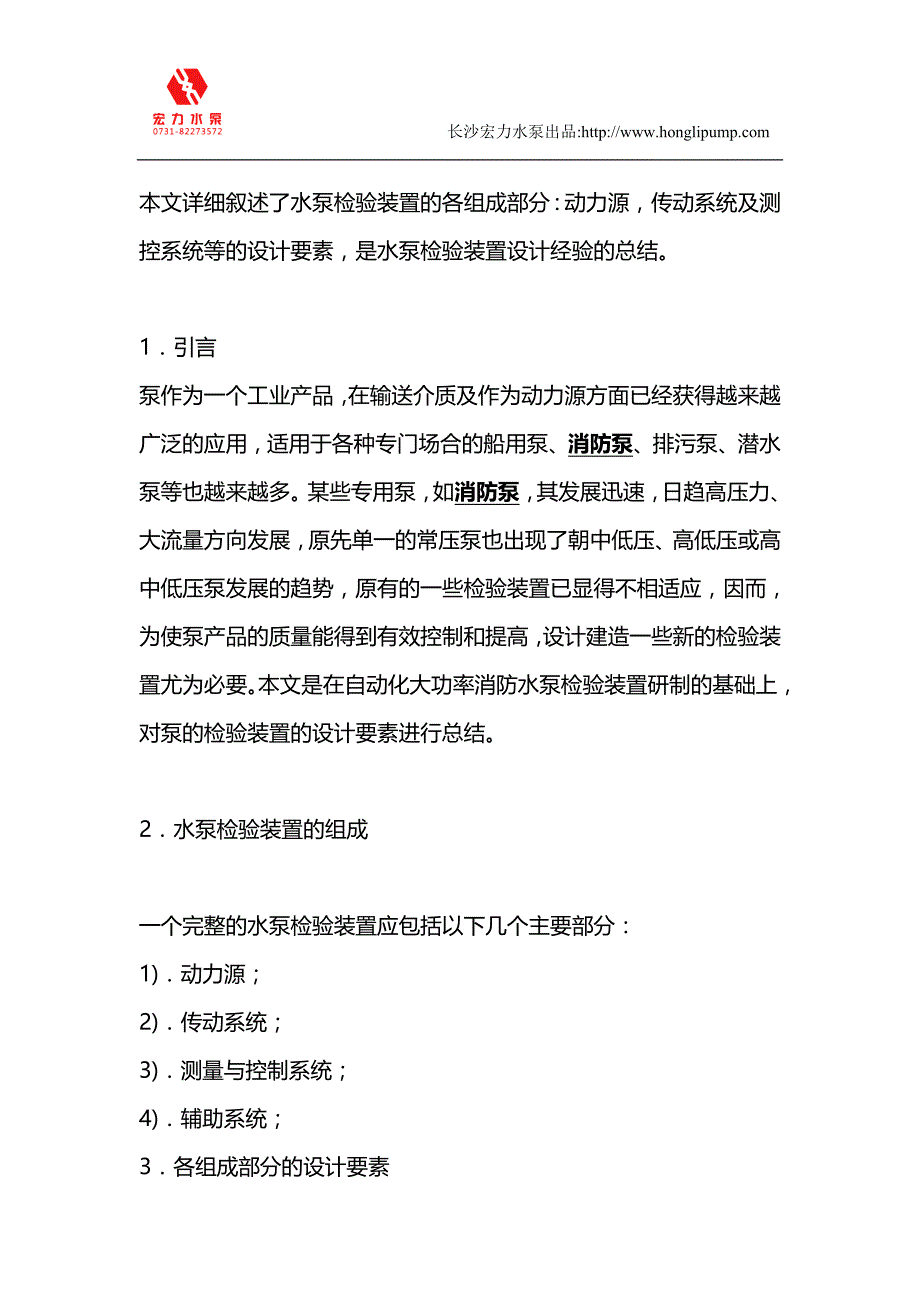 宏力水泵
0731-82273572

长沙宏力水泵出品:http://www.honglipump.com

本文详细叙述了水泵检验装置的各组成部分：动力源，传动系统及测控系统等的设计要素，是水泵检验装置设计经验的总结。

1．引言
泵作为一个工业产品，在输送介质及作为动力源方面已经获得越来越广泛的应用，适用于各种专门场合的船用泵、消防泵、排污泵、潜水泵等也越来越多。某些专用泵，如消防泵，其发展迅速，日趋高压力、大流量方向发展，原先单一的常压泵也出现了朝中低压、高低压或高中低压泵发展的趋势，原有的一些检验装置已显得不相适应，因而，为使泵产品的质量能得到有效控制和提高，设计建造一些新的检验装置尤为必要。本文是在自动化大功率消防水泵检验装置研制的基础上，对泵的检验装置的设计要素进行总结。

2．水泵检验装置的组成

一个完整的水泵检验装置应包括以下几个主要部分：
1)．动力源；
2)．传动系统；
3)．测量与控制系统；
4)．辅助系统；
3．各组成部分的设计要素